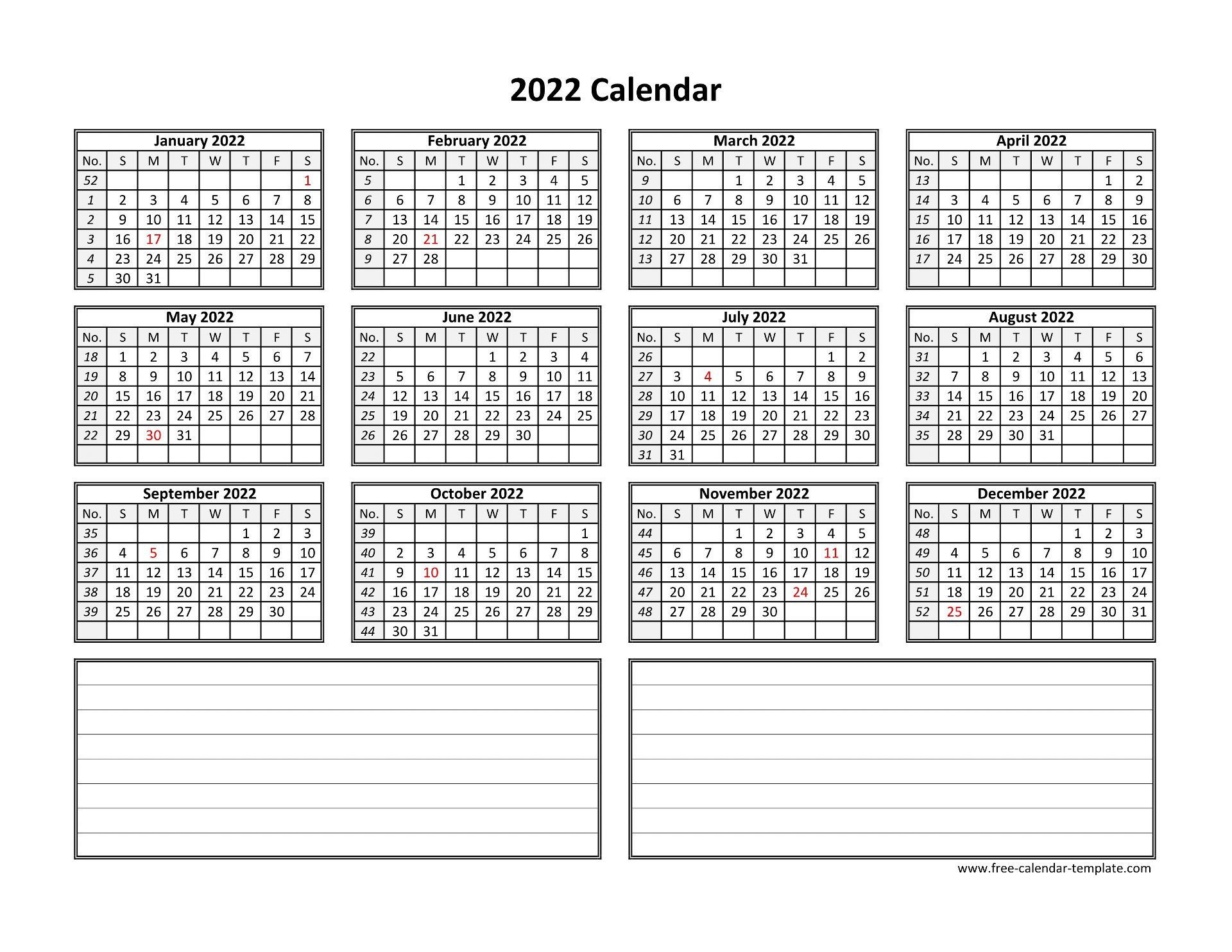 2022 Calendar

January 2022

| No. | S | M | T | W | T | F | S |
|---|---|---|---|---|---|---|---|
| 52 | | | | | | | 1 |
| 1 | 2 | 3 | 4 | 5 | 6 | 7 | 8 |
| 2 | 9 | 10 | 11 | 12 | 13 | 14 | 15 |
| 3 | 16 | 17 | 18 | 19 | 20 | 21 | 22 |
| 4 | 23 | 24 | 25 | 26 | 27 | 28 | 29 |
| 5 | 30 | 31 | | | | | |

February 2022

| No. | S | M | T | W | T | F | S |
|---|---|---|---|---|---|---|---|
| 5 | | | 1 | 2 | 3 | 4 | 5 |
| 6 | 6 | 7 | 8 | 9 | 10 | 11 | 12 |
| 7 | 13 | 14 | 15 | 16 | 17 | 18 | 19 |
| 8 | 20 | 21 | 22 | 23 | 24 | 25 | 26 |
| 9 | 27 | 28 | | | | | |
| | | | | | | | |

March 2022

| No. | S | M | T | W | T | F | S |
|---|---|---|---|---|---|---|---|
| 9 | | | 1 | 2 | 3 | 4 | 5 |
| 10 | 6 | 7 | 8 | 9 | 10 | 11 | 12 |
| 11 | 13 | 14 | 15 | 16 | 17 | 18 | 19 |
| 12 | 20 | 21 | 22 | 23 | 24 | 25 | 26 |
| 13 | 27 | 28 | 29 | 30 | 31 | | |
| | | | | | | | |

April 2022

| No. | S | M | T | W | T | F | S |
|---|---|---|---|---|---|---|---|
| 13 | | | | | | 1 | 2 |
| 14 | 3 | 4 | 5 | 6 | 7 | 8 | 9 |
| 15 | 10 | 11 | 12 | 13 | 14 | 15 | 16 |
| 16 | 17 | 18 | 19 | 20 | 21 | 22 | 23 |
| 17 | 24 | 25 | 26 | 27 | 28 | 29 | 30 |
| | | | | | | | |

May 2022

| No. | S | M | T | W | T | F | S |
|---|---|---|---|---|---|---|---|
| 18 | 1 | 2 | 3 | 4 | 5 | 6 | 7 |
| 19 | 8 | 9 | 10 | 11 | 12 | 13 | 14 |
| 20 | 15 | 16 | 17 | 18 | 19 | 20 | 21 |
| 21 | 22 | 23 | 24 | 25 | 26 | 27 | 28 |
| 22 | 29 | 30 | 31 | | | | |
| | | | | | | | |

June 2022

| No. | S | M | T | W | T | F | S |
|---|---|---|---|---|---|---|---|
| 22 | | | | 1 | 2 | 3 | 4 |
| 23 | 5 | 6 | 7 | 8 | 9 | 10 | 11 |
| 24 | 12 | 13 | 14 | 15 | 16 | 17 | 18 |
| 25 | 19 | 20 | 21 | 22 | 23 | 24 | 25 |
| 26 | 26 | 27 | 28 | 29 | 30 | | |
| | | | | | | | |

July 2022

| No. | S | M | T | W | T | F | S |
|---|---|---|---|---|---|---|---|
| 26 | | | | | | 1 | 2 |
| 27 | 3 | 4 | 5 | 6 | 7 | 8 | 9 |
| 28 | 10 | 11 | 12 | 13 | 14 | 15 | 16 |
| 29 | 17 | 18 | 19 | 20 | 21 | 22 | 23 |
| 30 | 24 | 25 | 26 | 27 | 28 | 29 | 30 |
| 31 | 31 | | | | | | |

August 2022

| No. | S | M | T | W | T | F | S |
|---|---|---|---|---|---|---|---|
| 31 | | 1 | 2 | 3 | 4 | 5 | 6 |
| 32 | 7 | 8 | 9 | 10 | 11 | 12 | 13 |
| 33 | 14 | 15 | 16 | 17 | 18 | 19 | 20 |
| 34 | 21 | 22 | 23 | 24 | 25 | 26 | 27 |
| 35 | 28 | 29 | 30 | 31 | | | |
| | | | | | | | |

September 2022

| No. | S | M | T | W | T | F | S |
|---|---|---|---|---|---|---|---|
| 35 | | | | | 1 | 2 | 3 |
| 36 | 4 | 5 | 6 | 7 | 8 | 9 | 10 |
| 37 | 11 | 12 | 13 | 14 | 15 | 16 | 17 |
| 38 | 18 | 19 | 20 | 21 | 22 | 23 | 24 |
| 39 | 25 | 26 | 27 | 28 | 29 | 30 | |
| | | | | | | | |

October 2022

| No. | S | M | T | W | T | F | S |
|---|---|---|---|---|---|---|---|
| 39 | | | | | | | 1 |
| 40 | 2 | 3 | 4 | 5 | 6 | 7 | 8 |
| 41 | 9 | 10 | 11 | 12 | 13 | 14 | 15 |
| 42 | 16 | 17 | 18 | 19 | 20 | 21 | 22 |
| 43 | 23 | 24 | 25 | 26 | 27 | 28 | 29 |
| 44 | 30 | 31 | | | | | |

November 2022

| No. | S | M | T | W | T | F | S |
|---|---|---|---|---|---|---|---|
| 44 | | | 1 | 2 | 3 | 4 | 5 |
| 45 | 6 | 7 | 8 | 9 | 10 | 11 | 12 |
| 46 | 13 | 14 | 15 | 16 | 17 | 18 | 19 |
| 47 | 20 | 21 | 22 | 23 | 24 | 25 | 26 |
| 48 | 27 | 28 | 29 | 30 | | | |
| | | | | | | | |

December 2022

| No. | S | M | T | W | T | F | S |
|---|---|---|---|---|---|---|---|
| 48 | | | | | 1 | 2 | 3 |
| 49 | 4 | 5 | 6 | 7 | 8 | 9 | 10 |
| 50 | 11 | 12 | 13 | 14 | 15 | 16 | 17 |
| 51 | 18 | 19 | 20 | 21 | 22 | 23 | 24 |
| 52 | 25 | 26 | 27 | 28 | 29 | 30 | 31 |
| | | | | | | | |

www.free-calendar-template.com